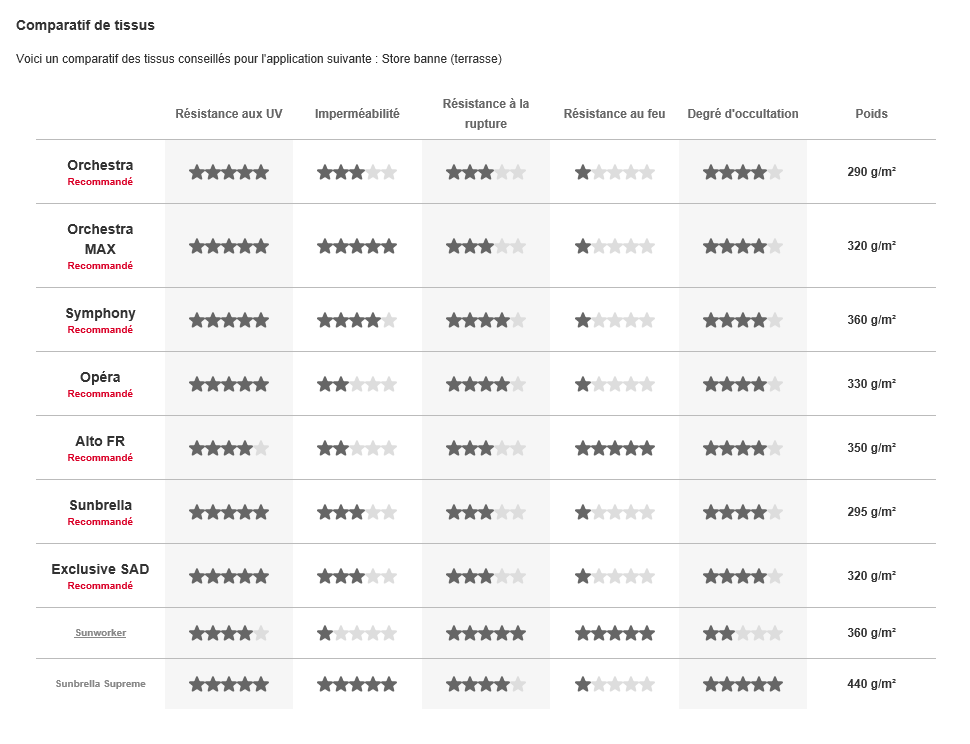 Comparatif de tissus

Voici un comparatif des tissus conseillés pour l'application suivante : Store banne (terrasse)

| | Résistance aux UV | Imperméabilité | Résistance à la rupture | Résistance au feu | Degré d'occultation | Poids |
|---|---|---|---|---|---|---|
| Orchestra Recommandé | ★★★★★ | ★★★☆☆ | ★★★☆☆ | ★☆☆☆☆ | ★★★★☆ | 290 g/m² |
| Orchestra MAX Recommandé | ★★★★★ | ★★★★★ | ★★★☆☆ | ★☆☆☆☆ | ★★★★☆ | 320 g/m² |
| Symphony Recommandé | ★★★★★ | ★★★★☆ | ★★★★☆ | ★☆☆☆☆ | ★★★★☆ | 360 g/m² |
| Opéra Recommandé | ★★★★★ | ★★☆☆☆ | ★★★★☆ | ★☆☆☆☆ | ★★★★☆ | 330 g/m² |
| Alto FR Recommandé | ★★★★☆ | ★★☆☆☆ | ★★★☆☆ | ★★★★★ | ★★★★☆ | 350 g/m² |
| Sunbrella Recommandé | ★★★★★ | ★★★☆☆ | ★★★☆☆ | ★☆☆☆☆ | ★★★★☆ | 295 g/m² |
| Exclusive SAD Recommandé | ★★★★★ | ★★★☆☆ | ★★★☆☆ | ★☆☆☆☆ | ★★★★☆ | 320 g/m² |
| Sunworker | ★★★★☆ | ★☆☆☆☆ | ★★★★★ | ★★★★★ | ★★☆☆☆ | 360 g/m² |
| Sunbrella Supreme | ★★★★★ | ★★★★★ | ★★★★☆ | ★☆☆☆☆ | ★★★★★ | 440 g/m² |